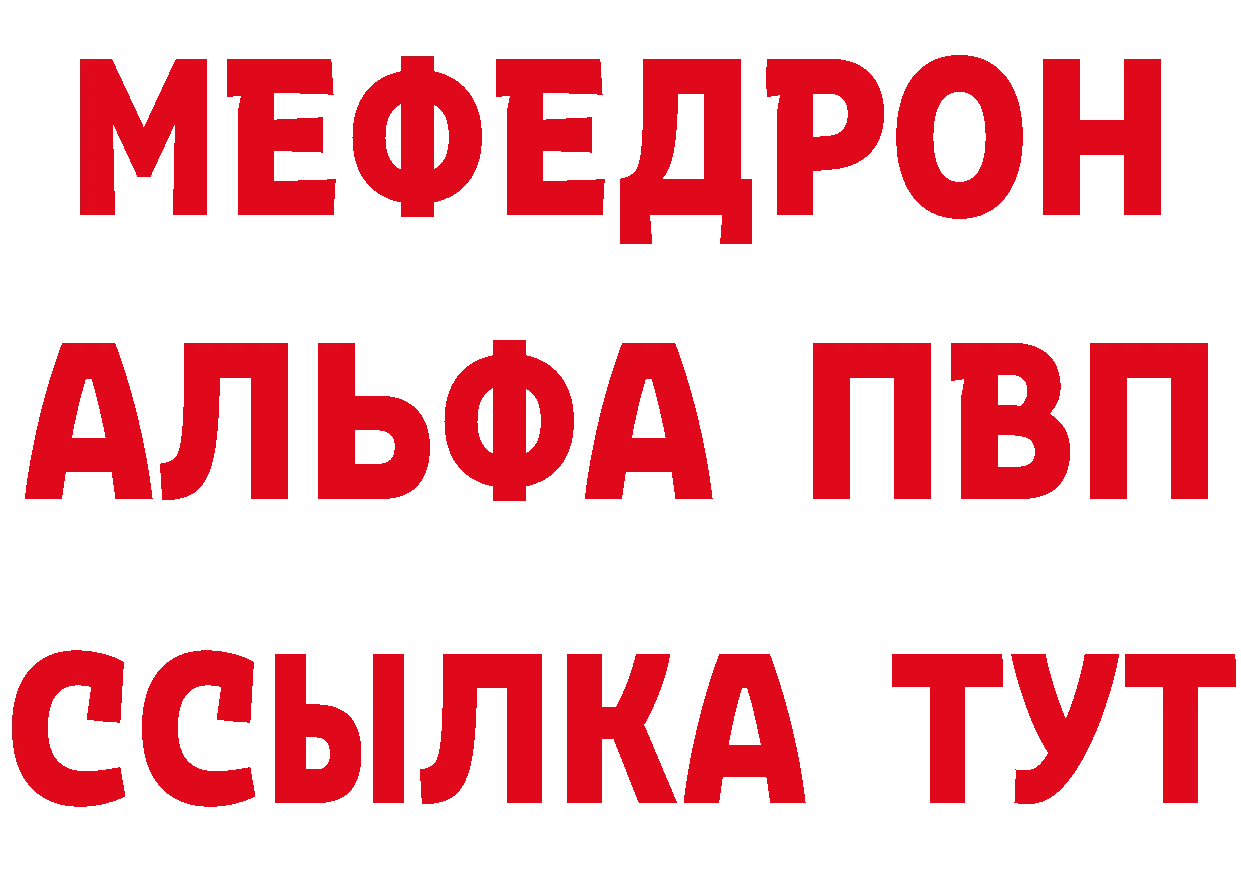 МЕФЕДРОН
АЛЬФА ПВП
ССЫЛКА ТУТ